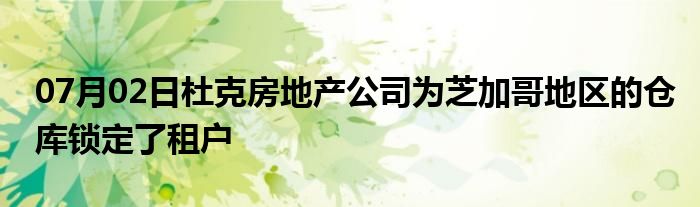 07月02日杜克房地产公司为芝加哥地区的仓库锁定了租户